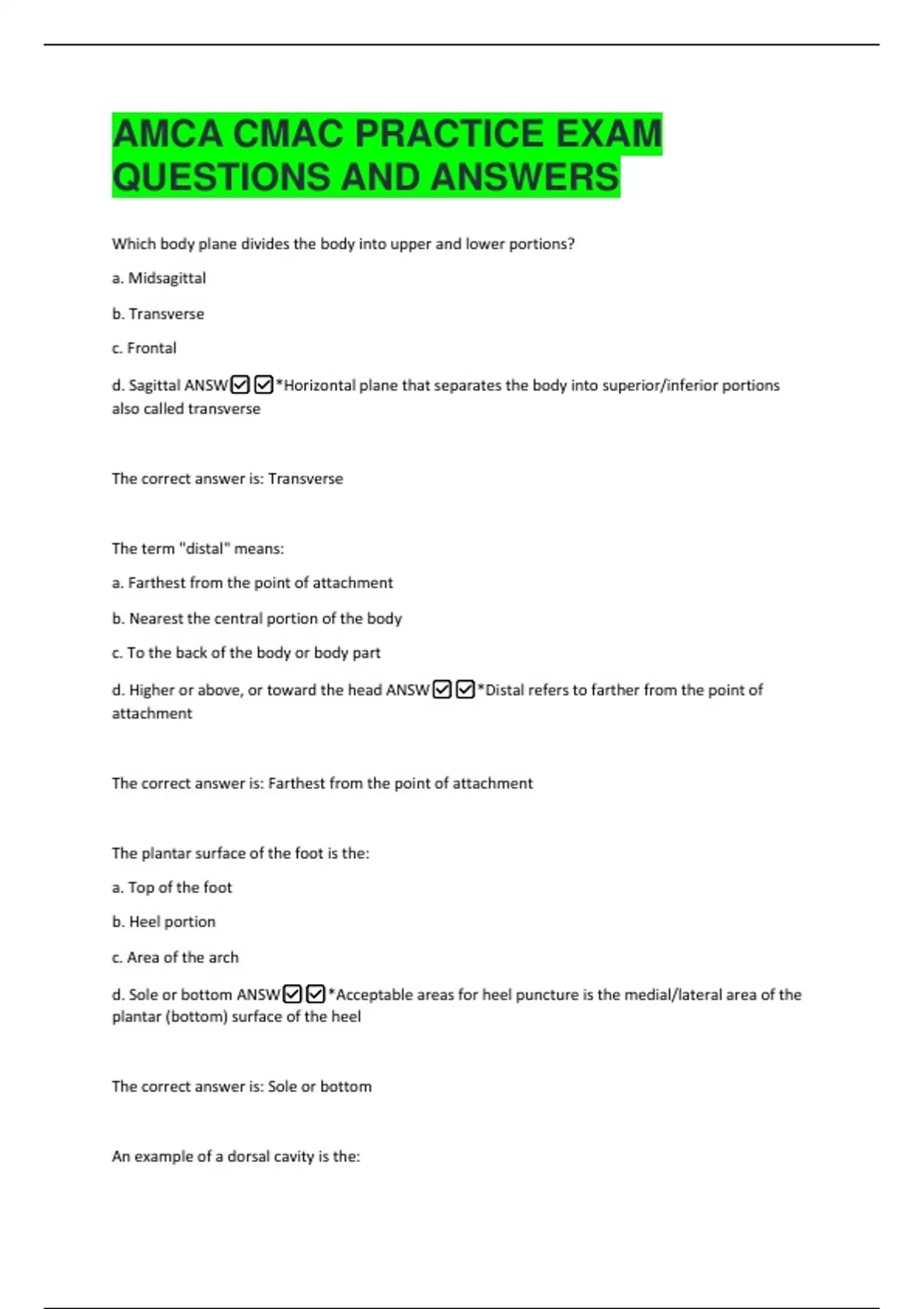 AMCA CMAC PRACTICE EXAM QUESTIONS AND ANSWERS

Which body plane divides the body into upper and lower portions?

a. Midsagittal

b. Transverse

c. Frontal

d. Sagittal ANSW☑☑*Horizontal plane that separates the body into superior/inferior portions also called transverse

The correct answer is: Transverse

The term "distal" means:

a. Farthest from the point of attachment

b. Nearest the central portion of the body

c. To the back of the body or body part

d. Higher or above, or toward the head ANSW☑☑*Distal refers to farther from the point of attachment

The correct answer is: Farthest from the point of attachment

The plantar surface of the foot is the:

a. Top of the foot

b. Heel portion

c. Area of the arch

d. Sole or bottom ANSW☑☑*Acceptable areas for heel puncture is the medial/lateral area of the plantar (bottom) surface of the heel

The correct answer is: Sole or bottom

An example of a dorsal cavity is the: